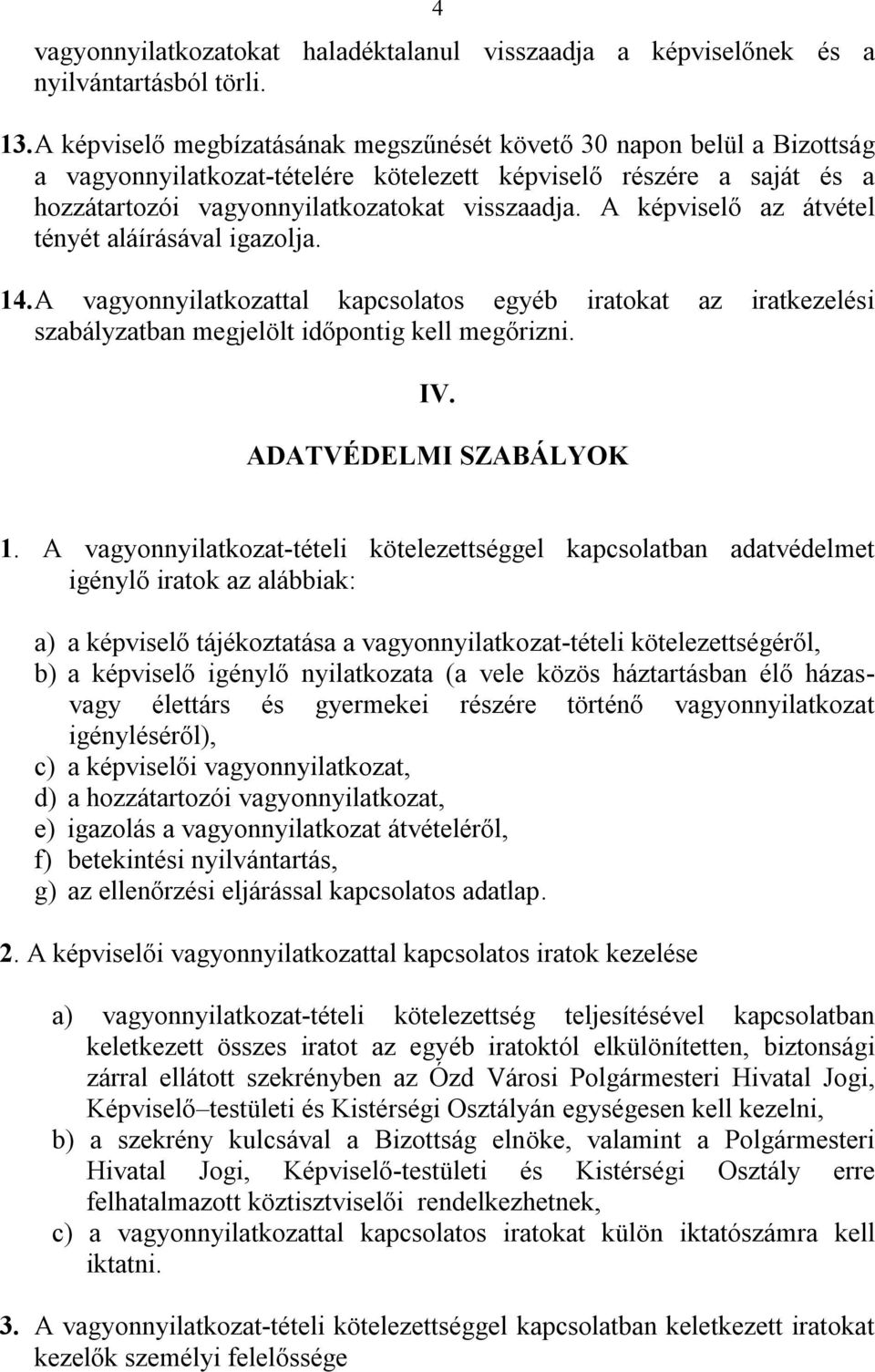 4

vagyonnyilatkozatokat haladéktalanul visszaadja a képviselőnek és a nyilvántartásból törli.

13. A képviselő megbízatásának megszűnését követő 30 napon belül a Bizottság a vagyonnyilatkozat-tételére kötelezett képviselő részére a saját és a hozzátartozói vagyonnyilatkozatokat visszaadja. A képviselő az átvétel tényét aláírásával igazolja.

14. A vagyonnyilatkozattal kapcsolatos egyéb iratokat az iratkezelési szabályzatban megjelölt időpontig kell megőrizni.

IV.

ADATVÉDELMI SZABÁLYOK

1. A vagyonnyilatkozat-tételi kötelezettséggel kapcsolatban adatvédelmet igénylő iratok az alábbiak:

a) a képviselő tájékoztatása a vagyonnyilatkozat-tételi kötelezettségéről,
b) a képviselő igénylő nyilatkozata (a vele közös háztartásban élő házas- vagy élettárs és gyermekei részére történő vagyonnyilatkozat igényléséről),
c) a képviselői vagyonnyilatkozat,
d) a hozzátartozói vagyonnyilatkozat,
e) igazolás a vagyonnyilatkozat átvételéről,
f) betekintési nyilvántartás,
g) az ellenőrzési eljárással kapcsolatos adatlap.

2. A képviselői vagyonnyilatkozattal kapcsolatos iratok kezelése

a) vagyonnyilatkozat-tételi kötelezettség teljesítésével kapcsolatban keletkezett összes iratot az egyéb iratoktól elkülönítetten, biztonsági zárral ellátott szekrényben az Ózd Városi Polgármesteri Hivatal Jogi, Képviselő–testületi és Kistérségi Osztályán egységesen kell kezelni,
b) a szekrény kulcsával a Bizottság elnöke, valamint a Polgármesteri Hivatal Jogi, Képviselő-testületi és Kistérségi Osztály erre felhatalmazott köztisztviselői rendelkezhetnek,
c) a vagyonnyilatkozattal kapcsolatos iratokat külön iktatószámra kell iktatni.

3. A vagyonnyilatkozat-tételi kötelezettséggel kapcsolatban keletkezett iratokat kezelők személyi felelőssége